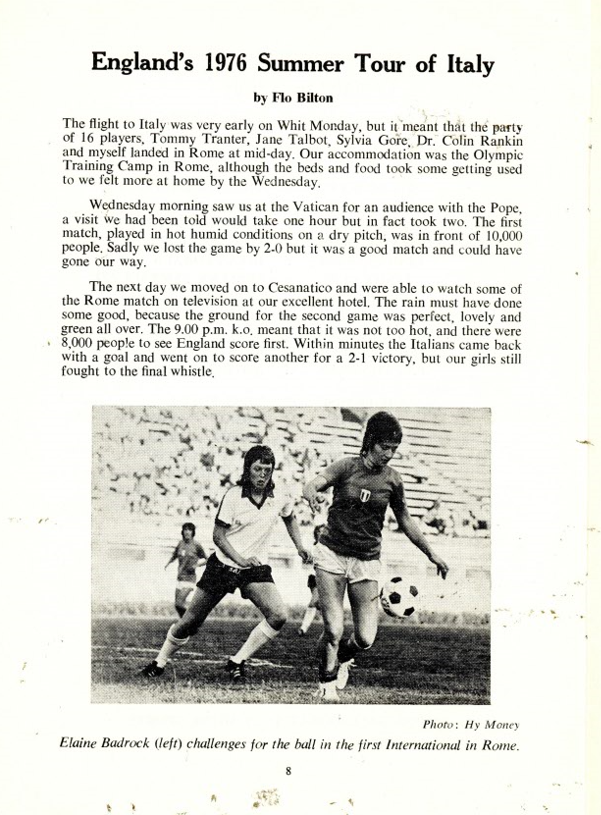 England's 1976 Summer Tour of Italy

by Flo Bilton

The flight to Italy was very early on Whit Monday, but it meant that the party of 16 players, Tommy Tranter, Jane Talbot, Sylvia Gore, Dr. Colin Rankin and myself landed in Rome at mid-day. Our accommodation was the Olympic Training Camp in Rome, although the beds and food took some getting used to we felt more at home by the Wednesday.

Wednesday morning saw us at the Vatican for an audience with the Pope, a visit we had been told would take one hour but in fact took two. The first match, played in hot humid conditions on a dry pitch, was in front of 10,000 people. Sadly we lost the game by 2-0 but it was a good match and could have gone our way.

The next day we moved on to Cesanatico and were able to watch some of the Rome match on television at our excellent hotel. The rain must have done some good, because the ground for the second game was perfect, lovely and green all over. The 9.00 p.m. k.o. meant that it was not too hot, and there were 8,000 people to see England score first. Within minutes the Italians came back with a goal and went on to score another for a 2-1 victory, but our girls still fought to the final whistle.

Photo: Hy Money

Elaine Badrock (left) challenges for the ball in the first International in Rome.

8